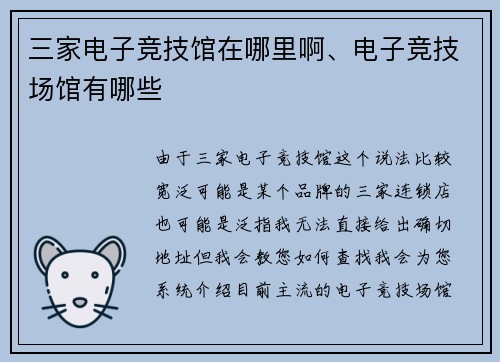 三家电子竞技馆在哪里啊、电子竞技场馆有哪些

由于三家电子竞技馆这个说法比较宽泛可能是某个品牌的三家连锁店也可能是泛指我无法直接给出确切地址但我会教您如何查找我会为您系统介绍目前主流的电子竞技场馆